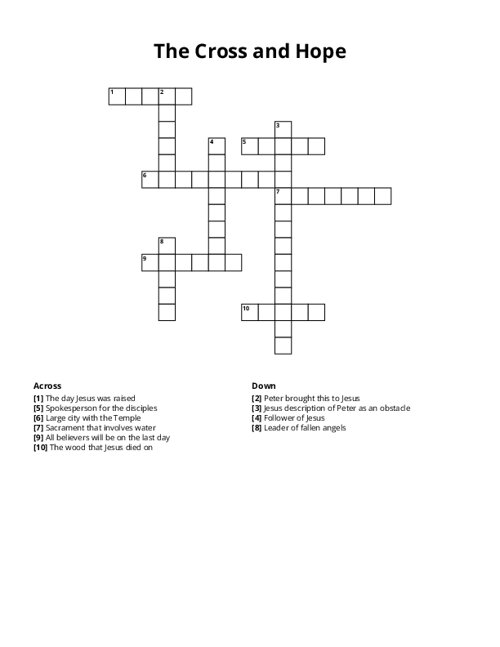 The Cross and Hope

1 2 3 4 5 6 7 8 9 10

Across
[1] The day Jesus was raised
[5] Spokesperson for the disciples
[6] Large city with the Temple
[7] Sacrament that involves water
[9] All believers will be on the last day
[10] The wood that Jesus died on

Down
[2] Peter brought this to Jesus
[3] Jesus description of Peter as an obstacle
[4] Follower of Jesus
[8] Leader of fallen angels